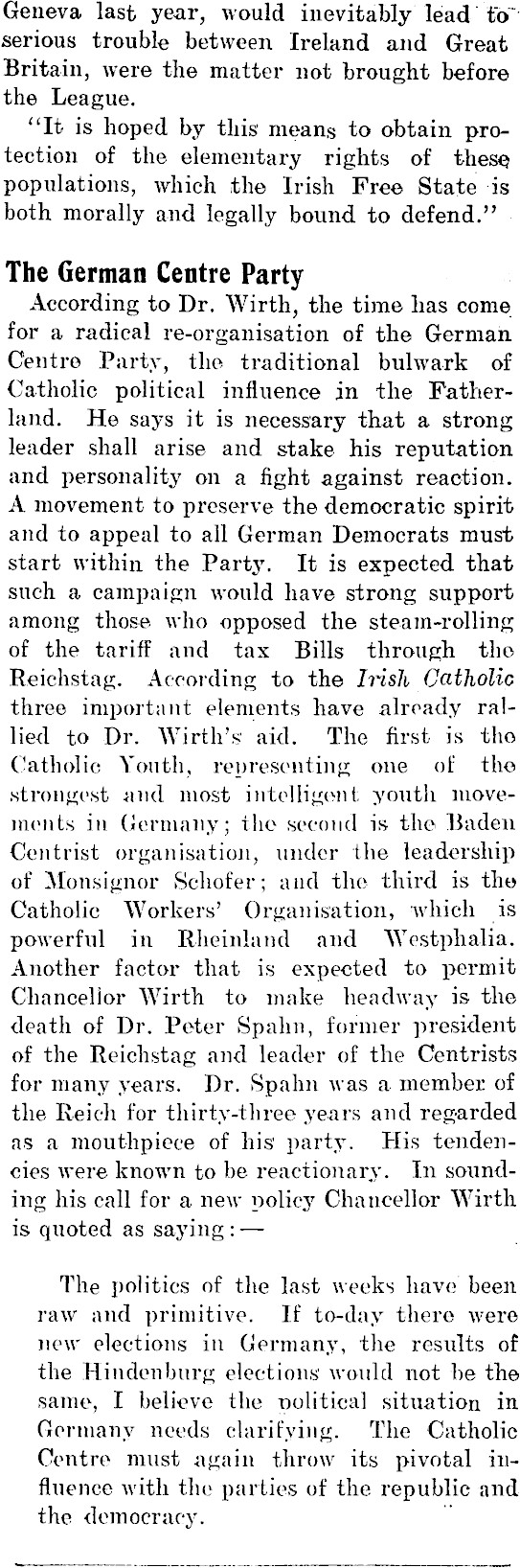 Geneva last year, would inevitably lead to serious trouble between Ireland and Great Britain, were the matter not brought before the League.

"It is hoped by this means to obtain protection of the elementary rights of these populations, which the Irish Free State is both morally and legally bound to defend."

The German Centre Party

According to Dr. Wirth, the time has come for a radical re-organisation of the German Centre Party, the traditional bulwark of Catholic political influence in the Fatherland. He says it is necessary that a strong leader shall arise and stake his reputation and personality on a fight against reaction. A movement to preserve the democratic spirit and to appeal to all German Democrats must start within the Party. It is expected that such a campaign would have strong support among those who opposed the steam-rolling of the tariff and tax Bills through the Reichstag. According to the Irish Catholic three important elements have already rallied to Dr. Wirth's aid. The first is the Catholic Youth, representing one of the strongest and most intelligent youth movements in Germany; the second is the Baden Centrist organisation, under the leadership of Monsignor Schofer; and the third is the Catholic Workers' Organisation, which is powerful in Rheinland and Westphalia. Another factor that is expected to permit Chancellor Wirth to make headway is the death of Dr. Peter Spahn, former president of the Reichstag and leader of the Centrists for many years. Dr. Spahn was a member of the Reich for thirty-three years and regarded as a mouthpiece of his party. His tendencies were known to be reactionary. In sounding his call for a new policy Chancellor Wirth is quoted as saying:—

The politics of the last weeks have been raw and primitive. If to-day there were new elections in Germany, the results of the Hindenburg elections would not be the same, I believe the political situation in Germany needs clarifying. The Catholic Centre must again throw its pivotal influence with the parties of the republic and the democracy.